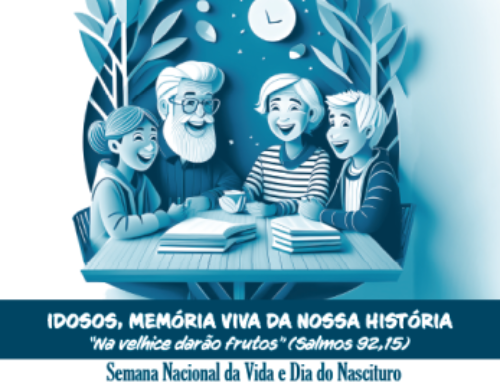 IDOSOS, MEMÓRIA VIVA DA NOSSA HISTÓRIA
"Na velhice darão frutos" (Salmos 92,15)

Semana Nacional da Vida e Dia do Nascituro